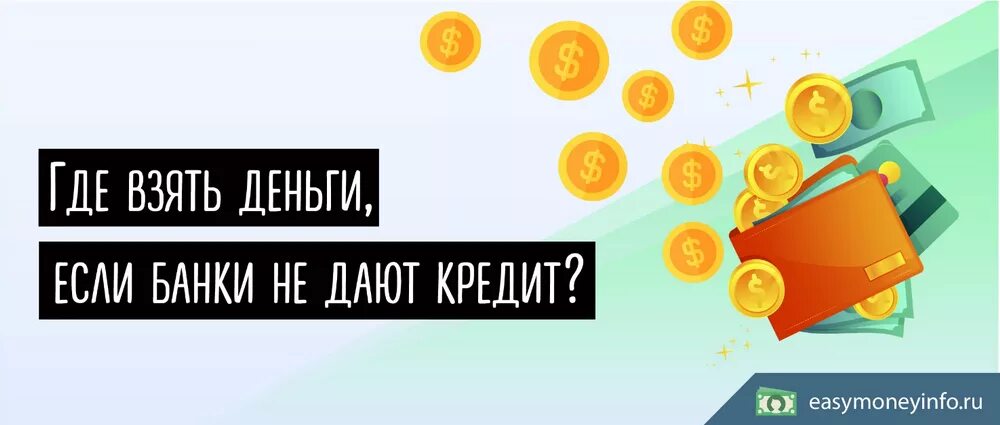 Где взять деньги,
если банки не дают кредит?

easymoneyinfo.ru